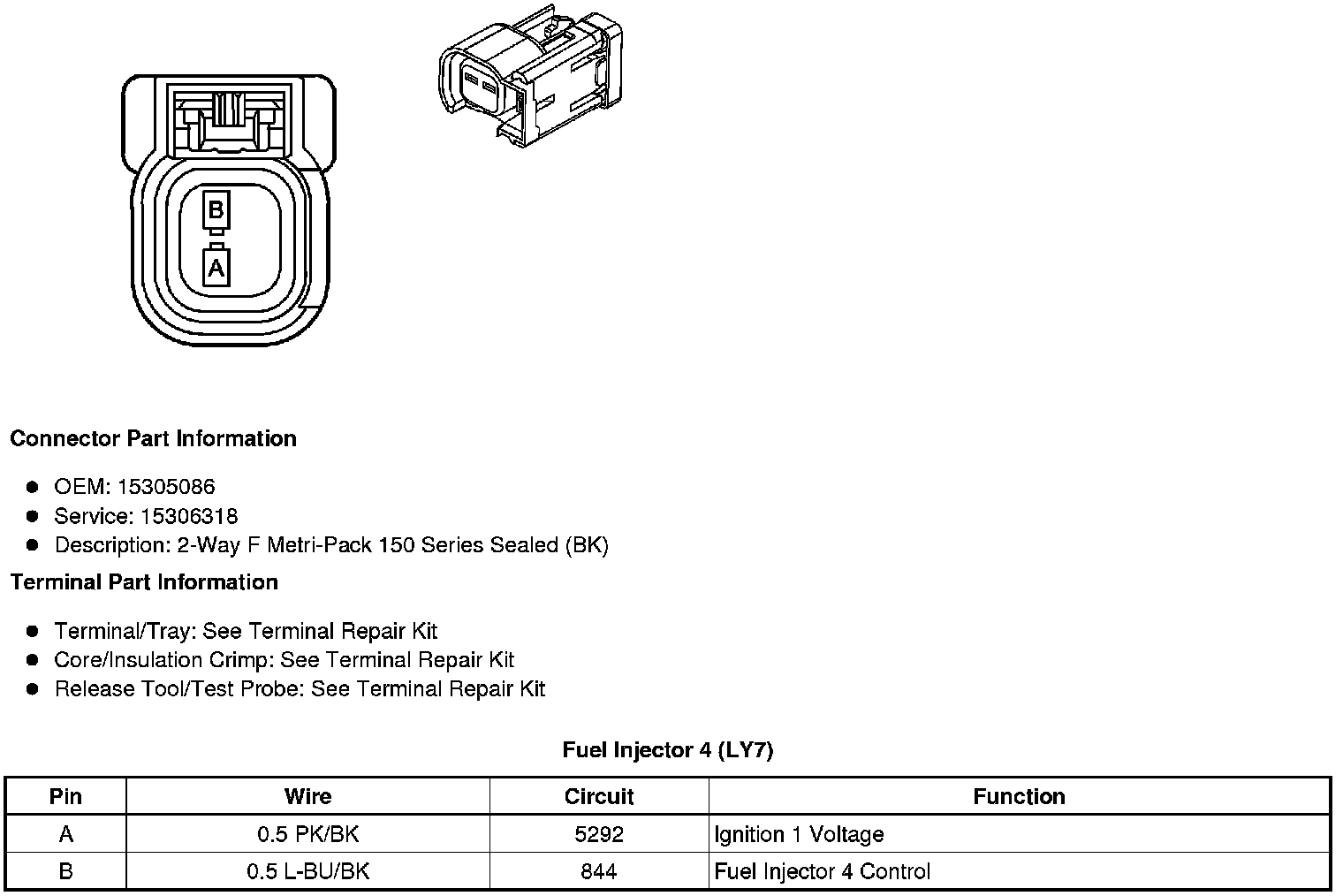 B
A

Connector Part Information

- OEM: 15305086
- Service: 15306318
- Description: 2-Way F Metri-Pack 150 Series Sealed (BK)

Terminal Part Information

- Terminal/Tray: See Terminal Repair Kit
- Core/Insulation Crimp: See Terminal Repair Kit
- Release Tool/Test Probe: See Terminal Repair Kit

Fuel Injector 4 (LY7)

| Pin | Wire | Circuit | Function |
|---|---|---|---|
| A | 0.5 PK/BK | 5292 | Ignition 1 Voltage |
| B | 0.5 L-BU/BK | 844 | Fuel Injector 4 Control |